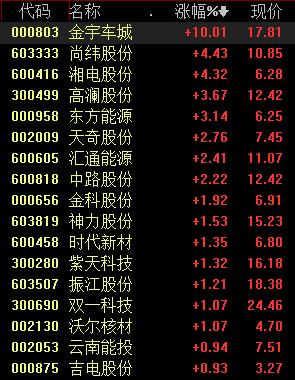 | 代码 | 名称 | 涨幅% | 现价 |
|---|---|---|---|
| 000803 | 金宇车城 | +10.01 | 17.81 |
| 603333 | 尚纬股份 | +4.43 | 10.85 |
| 600416 | 湘电股份 | +4.32 | 6.28 |
| 300499 | 高澜股份 | +3.67 | 12.42 |
| 000958 | 东方能源 | +3.14 | 6.25 |
| 002009 | 天奇股份 | +2.76 | 7.45 |
| 600605 | 汇通能源 | +2.41 | 11.07 |
| 600818 | 中路股份 | +2.22 | 12.42 |
| 000656 | 金科股份 | +1.92 | 6.91 |
| 603819 | 神力股份 | +1.53 | 15.23 |
| 600458 | 时代新材 | +1.35 | 6.80 |
| 300280 | 紫天科技 | +1.32 | 16.18 |
| 603507 | 振江股份 | +1.21 | 18.38 |
| 300690 | 双一科技 | +1.07 | 24.46 |
| 002130 | 沃尔核材 | +1.07 | 4.70 |
| 002053 | 云南能投 | +0.94 | 7.51 |
| 000875 | 吉电股份 | +0.93 | 3.27 |